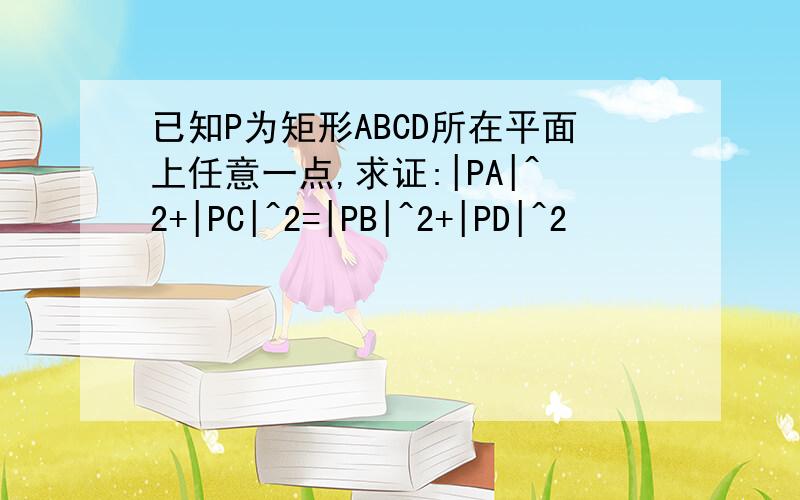 已知P为矩形ABCD所在平面上任意一点,求证:|PA|^2+|PC|^2=|PB|^2+|PD|^2